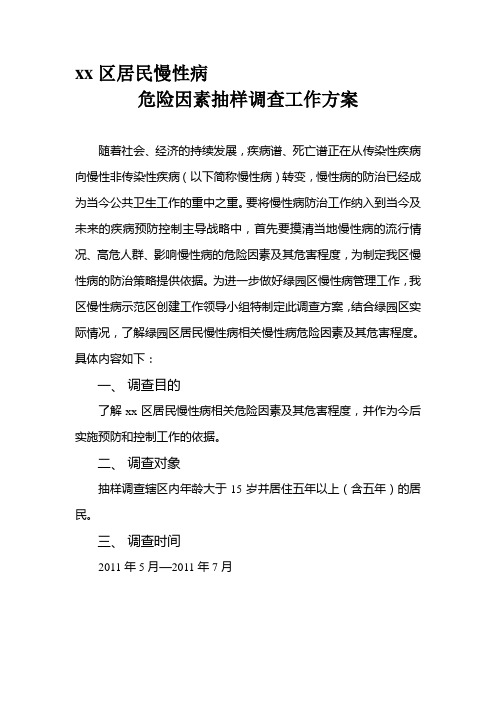 xx 区居民慢性病
危险因素抽样调查工作方案

随着社会、经济的持续发展，疾病谱、死亡谱正在从传染性疾病向慢性非传染性疾病（以下简称慢性病）转变，慢性病的防治已经成为当今公共卫生工作的重中之重。要将慢性病防治工作纳入到当今及未来的疾病预防控制主导战略中，首先要摸清当地慢性病的流行情况、高危人群、影响慢性病的危险因素及其危害程度，为制定我区慢性病的防治策略提供依据。为进一步做好绿园区慢性病管理工作，我区慢性病示范区创建工作领导小组特制定此调查方案，结合绿园区实际情况，了解绿园区居民慢性病相关慢性病危险因素及其危害程度。具体内容如下：

一、 调查目的

了解 xx 区居民慢性病相关危险因素及其危害程度，并作为今后实施预防和控制工作的依据。

二、 调查对象

抽样调查辖区内年龄大于 15 岁并居住五年以上（含五年）的居民。

三、 调查时间

2011 年 5 月—2011 年 7 月